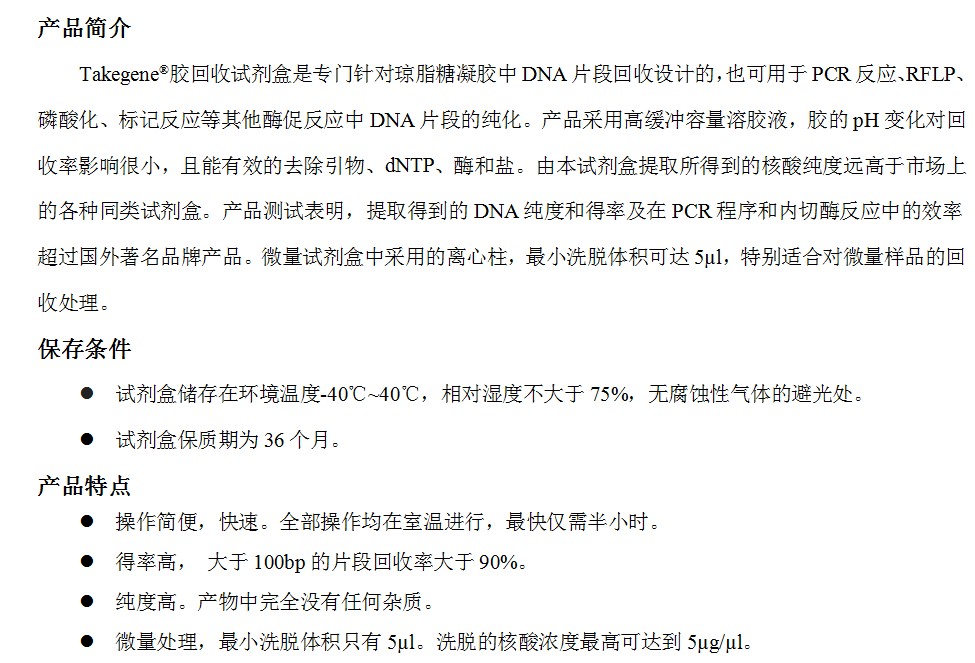 产品简介

Takegene®胶回收试剂盒是专门针对琼脂糖凝胶中 DNA 片段回收设计的，也可用于 PCR 反应、RFLP、磷酸化、标记反应等其他酶促反应中 DNA 片段的纯化。产品采用高缓冲容量溶胶液，胶的 pH 变化对回收率影响很小，且能有效的去除引物、dNTP、酶和盐。由本试剂盒提取所得到的核酸纯度远高于市场上的各种同类试剂盒。产品测试表明，提取得到的 DNA 纯度和得率及在 PCR 程序和内切酶反应中的效率超过国外著名品牌产品。微量试剂盒中采用的离心柱，最小洗脱体积可达 5μl，特别适合对微量样品的回收处理。

保存条件

● 试剂盒储存在环境温度-40℃~40℃，相对湿度不大于 75%，无腐蚀性气体的避光处。

● 试剂盒保质期为 36 个月。

产品特点

● 操作简便，快速。全部操作均在室温进行，最快仅需半小时。

● 得率高， 大于 100bp 的片段回收率大于 90%。

● 纯度高。产物中完全没有任何杂质。

● 微量处理，最小洗脱体积只有 5μl。洗脱的核酸浓度最高可达到 5μg/μl。